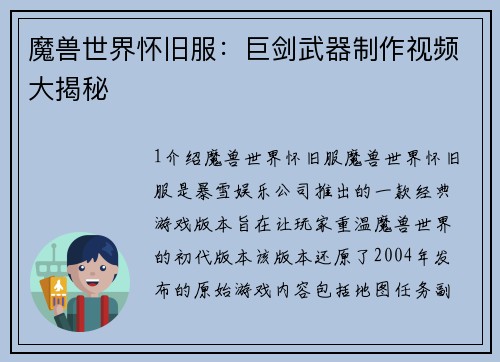 魔兽世界怀旧服：巨剑武器制作视频大揭秘

1介绍魔兽世界怀旧服魔兽世界怀旧服是暴雪娱乐公司推出的一款经典游戏版本旨在让玩家重温魔兽世界的初代版本该版本还原了2004年发布的原始游戏内容包括地图任务副